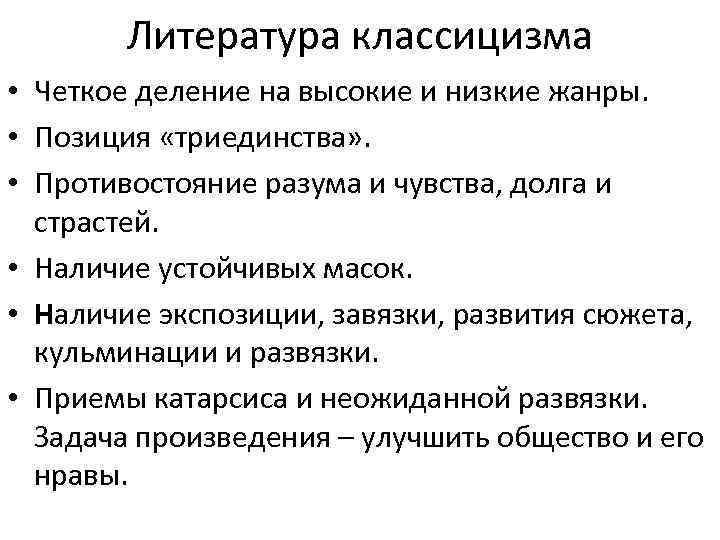 Литература классицизма

• Четкое деление на высокие и низкие жанры.
• Позиция «триединства».
• Противостояние разума и чувства, долга и страстей.
• Наличие устойчивых масок.
• Наличие экспозиции, завязки, развития сюжета, кульминации и развязки.
• Приемы катарсиса и неожиданной развязки. Задача произведения – улучшить общество и его нравы.